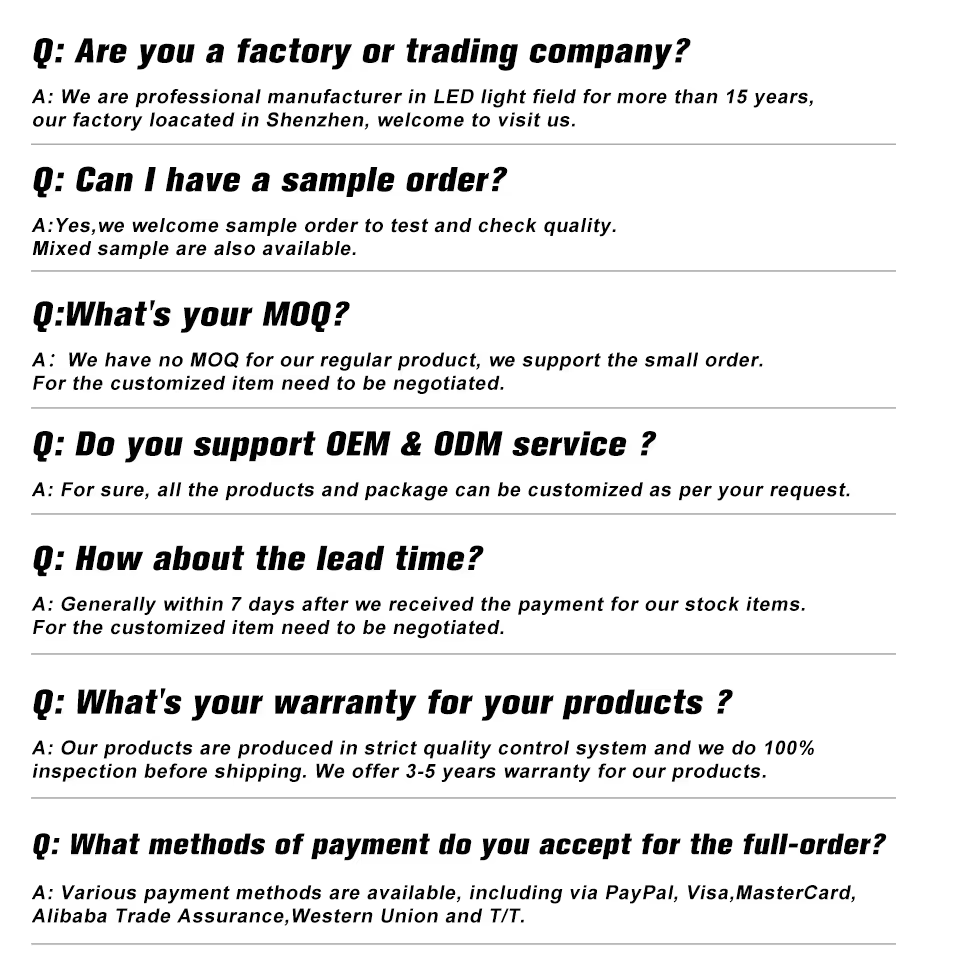 Q: Are you a factory or trading company?

A: We are professional manufacturer in LED light field for more than 15 years, our factory loacated in Shenzhen, welcome to visit us.

Q: Can I have a sample order?

A:Yes,we welcome sample order to test and check quality. Mixed sample are also available.

Q:What's your MOQ?

A： We have no MOQ for our regular product, we support the small order. For the customized item need to be negotiated.

Q: Do you support OEM & ODM service ?

A: For sure, all the products and package can be customized as per your request.

Q: How about the lead time?

A: Generally within 7 days after we received the payment for our stock items. For the customized item need to be negotiated.

Q: What's your warranty for your products ?

A: Our products are produced in strict quality control system and we do 100% inspection before shipping. We offer 3-5 years warranty for our products.

Q: What methods of payment do you accept for the full-order?

A: Various payment methods are available, including via PayPal, Visa,MasterCard, Alibaba Trade Assurance,Western Union and T/T.